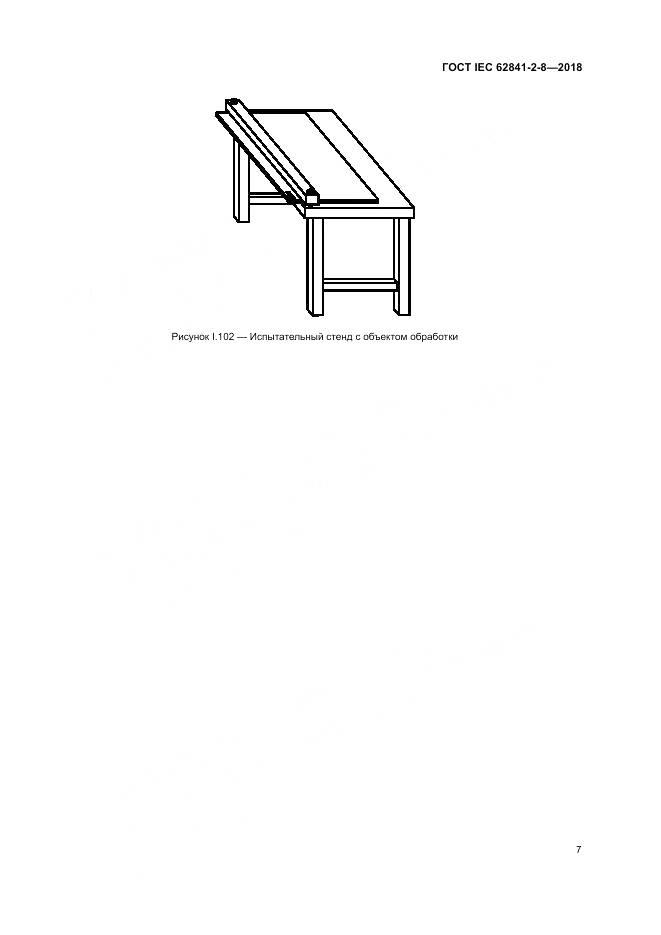 ГОСТ IEC 62841-2-8—2018

Рисунок I.102 — Испытательный стенд с объектом обработки

7